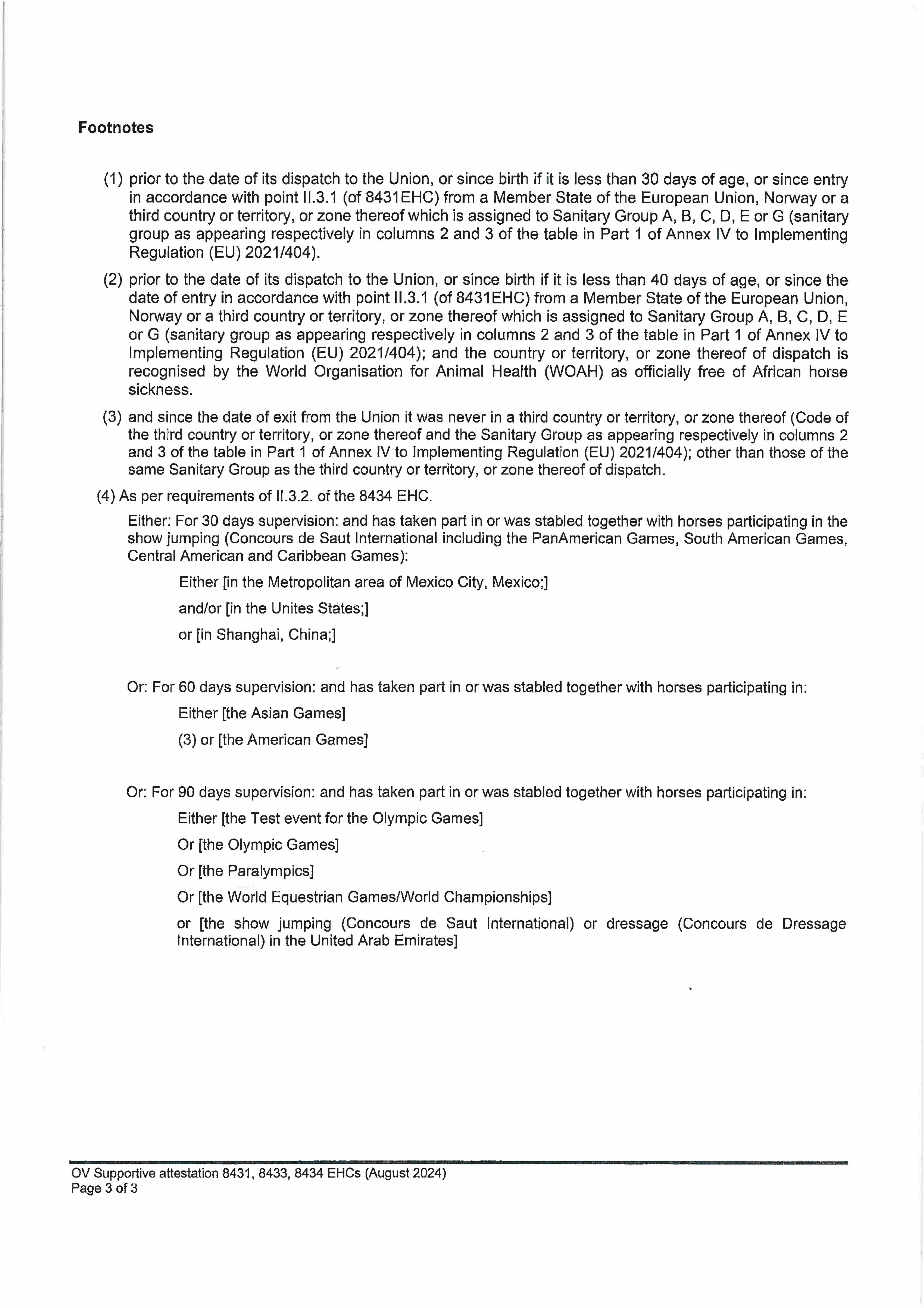 Footnotes

(1) prior to the date of its dispatch to the Union, or since birth if it is less than 30 days of age, or since entry in accordance with point II.3.1 (of 8431EHC) from a Member State of the European Union, Norway or a third country or territory, or zone thereof which is assigned to Sanitary Group A, B, C, D, E or G (sanitary group as appearing respectively in columns 2 and 3 of the table in Part 1 of Annex IV to Implementing Regulation (EU) 2021/404).

(2) prior to the date of its dispatch to the Union, or since birth if it is less than 40 days of age, or since the date of entry in accordance with point II.3.1 (of 8431EHC) from a Member State of the European Union, Norway or a third country or territory, or zone thereof which is assigned to Sanitary Group A, B, C, D, E or G (sanitary group as appearing respectively in columns 2 and 3 of the table in Part 1 of Annex IV to Implementing Regulation (EU) 2021/404); and the country or territory, or zone thereof of dispatch is recognised by the World Organisation for Animal Health (WOAH) as officially free of African horse sickness.

(3) and since the date of exit from the Union it was never in a third country or territory, or zone thereof (Code of the third country or territory, or zone thereof and the Sanitary Group as appearing respectively in columns 2 and 3 of the table in Part 1 of Annex IV to Implementing Regulation (EU) 2021/404); other than those of the same Sanitary Group as the third country or territory, or zone thereof of dispatch.

(4) As per requirements of II.3.2. of the 8434 EHC.

Either: For 30 days supervision: and has taken part in or was stabled together with horses participating in the show jumping (Concours de Saut International including the PanAmerican Games, South American Games, Central American and Caribbean Games):

Either [in the Metropolitan area of Mexico City, Mexico;]

and/or [in the Unites States;]

or [in Shanghai, China;]

Or: For 60 days supervision: and has taken part in or was stabled together with horses participating in:

Either [the Asian Games]

(3) or [the American Games]

Or: For 90 days supervision: and has taken part in or was stabled together with horses participating in:

Either [the Test event for the Olympic Games]

Or [the Olympic Games]

Or [the Paralympics]

Or [the World Equestrian Games/World Championships]

or [the show jumping (Concours de Saut International) or dressage (Concours de Dressage International) in the United Arab Emirates]

OV Supportive attestation 8431, 8433, 8434 EHCs (August 2024)
Page 3 of 3